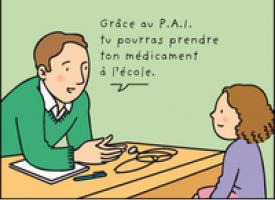 Grâce au P.A.I.
tu pourras prendre
ton médicament
à l'école.